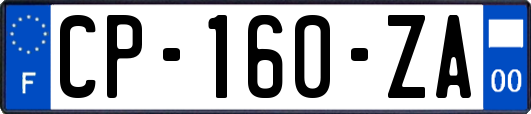 F
CP-160-ZA
00